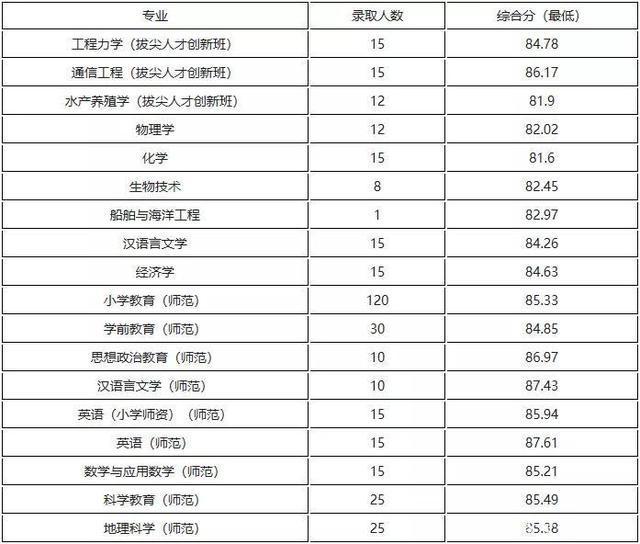 | 专业 | 录取人数 | 综合分（最低） |
|---|---|---|
| 工程力学（拔尖人才创新班） | 15 | 84.78 |
| 通信工程（拔尖人才创新班） | 15 | 86.17 |
| 水产养殖学（拔尖人才创新班） | 12 | 81.9 |
| 物理学 | 12 | 82.02 |
| 化学 | 15 | 81.6 |
| 生物技术 | 8 | 82.45 |
| 船舶与海洋工程 | 1 | 82.97 |
| 汉语言文学 | 15 | 84.26 |
| 经济学 | 15 | 84.63 |
| 小学教育（师范） | 120 | 85.33 |
| 学前教育（师范） | 30 | 84.85 |
| 思想政治教育（师范） | 10 | 86.97 |
| 汉语言文学（师范） | 10 | 87.43 |
| 英语（小学师资）（师范） | 15 | 85.94 |
| 英语（师范） | 15 | 87.61 |
| 数学与应用数学（师范） | 15 | 85.21 |
| 科学教育（师范） | 25 | 85.49 |
| 地理科学（师范） | 25 | 85.38 |